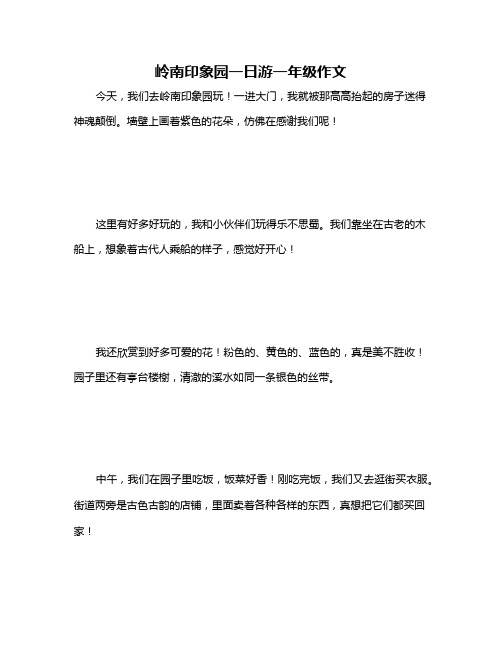 岭南印象园一日游一年级作文

今天，我们去岭南印象园玩！一进大门，我就被那高高抬起的房子迷得神魂颠倒。墙壁上画着紫色的花朵，仿佛在感谢我们呢！

这里有好多好玩的，我和小伙伴们玩得乐不思蜀。我们靠坐在古老的木船上，想象着古代人乘船的样子，感觉好开心！

我还欣赏到好多可爱的花！粉色的、黄色的、蓝色的，真是美不胜收！园子里还有亭台楼榭，清澈的溪水如同一条银色的丝带。

中午，我们在园子里吃饭，饭菜好香！刚吃完饭，我们又去逛街买衣服。街道两旁是古色古韵的店铺，里面卖着各种各样的东西，真想把它们都买回家！